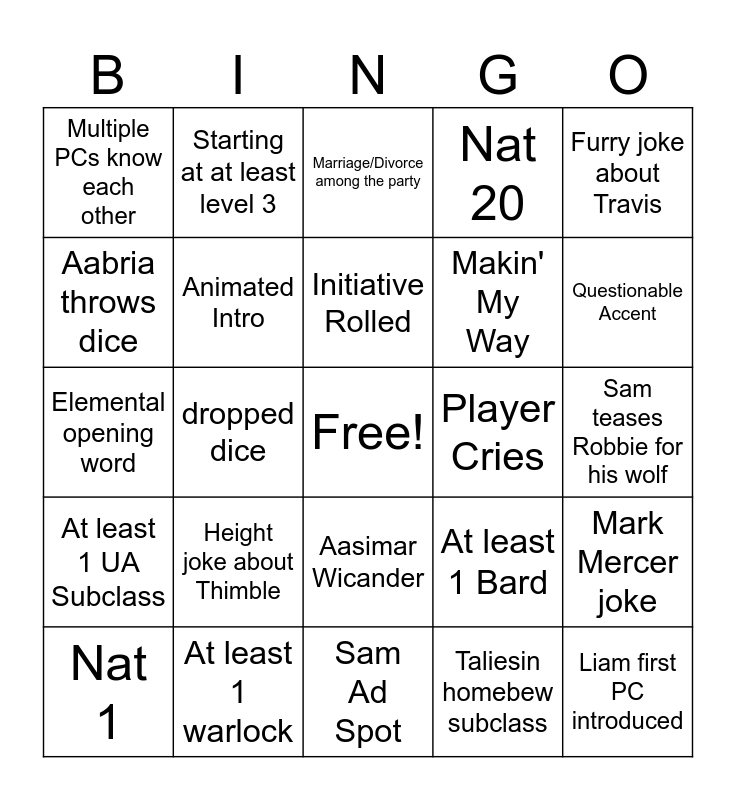 | B | I | N | G | O |
|---|---|---|---|---|
| Multiple PCs know each other | Starting at at least level 3 | Marriage/Divorce among the party | Nat 20 | Furry joke about Travis |
| Aabria throws dice | Animated Intro | Initiative Rolled | Makin' My Way | Questionable Accent |
| Elemental opening word | dropped dice | Free! | Player Cries | Sam teases Robbie for his wolf |
| At least 1 UA Subclass | Height joke about Thimble | Aasimar Wicander | At least 1 Bard | Mark Mercer joke |
| Nat 1 | At least 1 warlock | Sam Ad Spot | Taliesin homebew subclass | Liam first PC introduced |